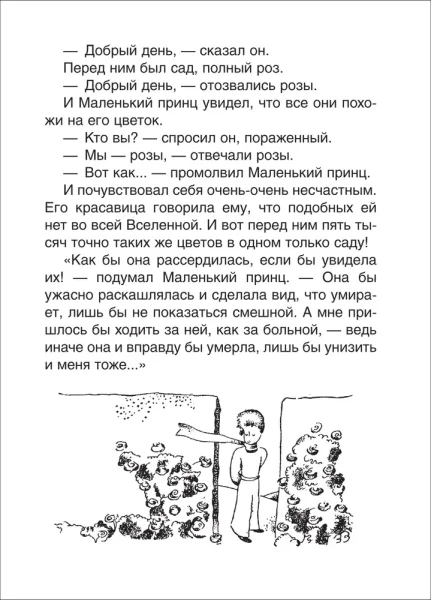 — Добрый день, — сказал он.

Перед ним был сад, полный роз.

— Добрый день, — отозвались розы.

И Маленький принц увидел, что все они похожи на его цветок.

— Кто вы? — спросил он, пораженный.

— Мы — розы, — отвечали розы.

— Вот как... — промолвил Маленький принц.

И почувствовал себя очень-очень несчастным. Его красавица говорила ему, что подобных ей нет во всей Вселенной. И вот перед ним пять тысяч точно таких же цветов в одном только саду!

«Как бы она рассердилась, если бы увидела их! — подумал Маленький принц. — Она бы ужасно раскашлялась и сделала вид, что умирает, лишь бы не показаться смешной. А мне пришлось бы ходить за ней, как за больной, — ведь иначе она и вправду бы умерла, лишь бы унизить и меня тоже...»